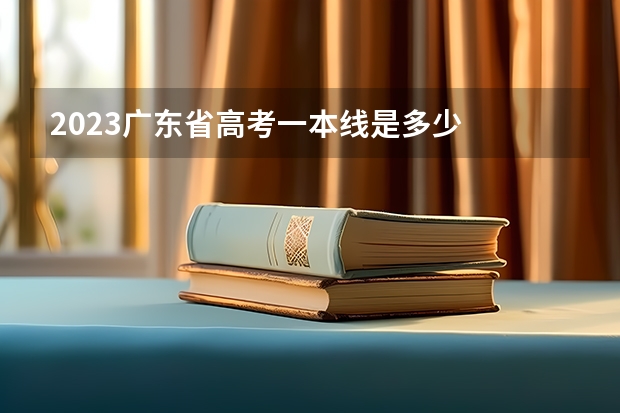 2023广东省高考一本线是多少